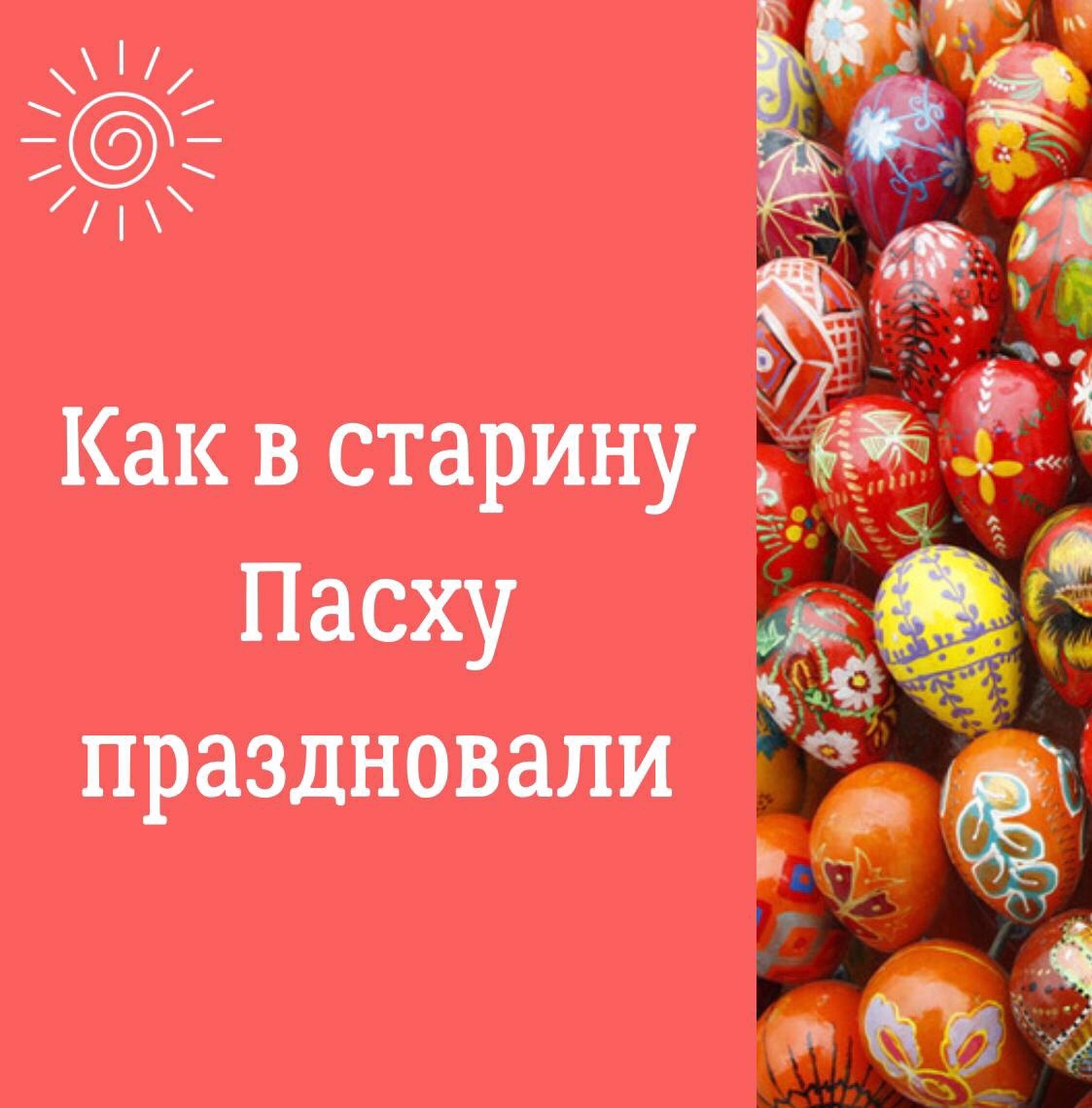 Как в старину Пасху праздновали